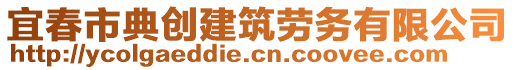 宜春市典创建筑劳务有限公司
http://ycolgaeddie.cn.coovee.com